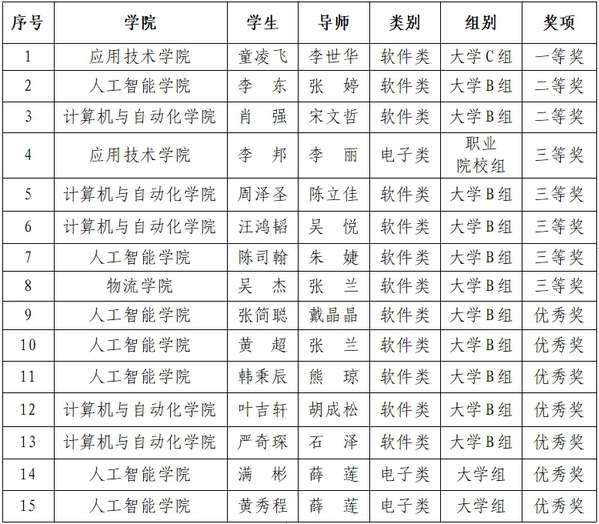 | 序号 | 学院 | 学生 | 导师 | 类别 | 组别 | 奖项 |
|---|---|---|---|---|---|---|
| 1 | 应用技术学院 | 童凌飞 | 李世华 | 软件类 | 大学C组 | 一等奖 |
| 2 | 人工智能学院 | 李　东 | 张　婷 | 软件类 | 大学B组 | 二等奖 |
| 3 | 计算机与自动化学院 | 肖　强 | 宋文哲 | 软件类 | 大学B组 | 二等奖 |
| 4 | 应用技术学院 | 李　邦 | 李　丽 | 电子类 | 职业院校组 | 三等奖 |
| 5 | 计算机与自动化学院 | 周泽圣 | 陈立佳 | 软件类 | 大学B组 | 三等奖 |
| 6 | 计算机与自动化学院 | 汪鸿韬 | 吴　悦 | 软件类 | 大学B组 | 三等奖 |
| 7 | 人工智能学院 | 陈司翰 | 朱　婕 | 软件类 | 大学B组 | 三等奖 |
| 8 | 物流学院 | 吴　杰 | 张　兰 | 软件类 | 大学B组 | 三等奖 |
| 9 | 人工智能学院 | 张简聪 | 戴晶晶 | 软件类 | 大学B组 | 优秀奖 |
| 10 | 人工智能学院 | 黄　超 | 张　兰 | 软件类 | 大学B组 | 优秀奖 |
| 11 | 人工智能学院 | 韩秉辰 | 熊　琼 | 软件类 | 大学B组 | 优秀奖 |
| 12 | 计算机与自动化学院 | 叶吉轩 | 胡成松 | 软件类 | 大学B组 | 优秀奖 |
| 13 | 计算机与自动化学院 | 严奇琛 | 石　泽 | 软件类 | 大学B组 | 优秀奖 |
| 14 | 人工智能学院 | 满　彬 | 薛　莲 | 电子类 | 大学组 | 优秀奖 |
| 15 | 人工智能学院 | 黄秀程 | 薛　莲 | 电子类 | 大学组 | 优秀奖 |